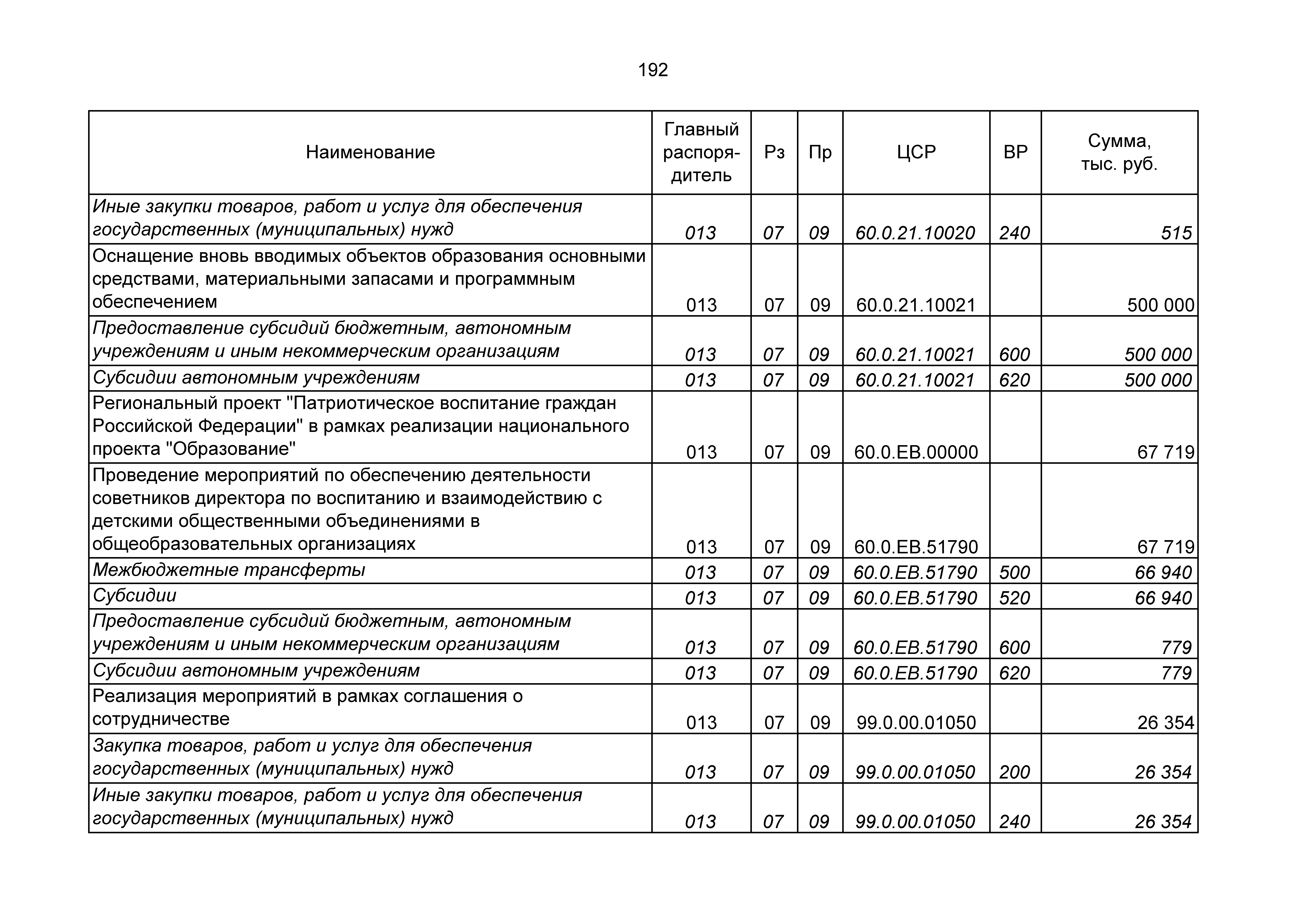 192

| Наименование | Главный распорядитель | Рз | Пр | ЦСР | ВР | Сумма, тыс. руб. |
|---|---|---|---|---|---|---|
| Иные закупки товаров, работ и услуг для обеспечения государственных (муниципальных) нужд | 013 | 07 | 09 | 60.0.21.10020 | 240 | 515 |
| Оснащение вновь вводимых объектов образования основными средствами, материальными запасами и программным обеспечением | 013 | 07 | 09 | 60.0.21.10021 | | 500 000 |
| Предоставление субсидий бюджетным, автономным учреждениям и иным некоммерческим организациям | 013 | 07 | 09 | 60.0.21.10021 | 600 | 500 000 |
| Субсидии автономным учреждениям | 013 | 07 | 09 | 60.0.21.10021 | 620 | 500 000 |
| Региональный проект "Патриотическое воспитание граждан Российской Федерации" в рамках реализации национального проекта "Образование" | 013 | 07 | 09 | 60.0.EB.00000 | | 67 719 |
| Проведение мероприятий по обеспечению деятельности советников директора по воспитанию и взаимодействию с детскими общественными объединениями в общеобразовательных организациях | 013 | 07 | 09 | 60.0.EB.51790 | | 67 719 |
| Межбюджетные трансферты | 013 | 07 | 09 | 60.0.EB.51790 | 500 | 66 940 |
| Субсидии | 013 | 07 | 09 | 60.0.EB.51790 | 520 | 66 940 |
| Предоставление субсидий бюджетным, автономным учреждениям и иным некоммерческим организациям | 013 | 07 | 09 | 60.0.EB.51790 | 600 | 779 |
| Субсидии автономным учреждениям | 013 | 07 | 09 | 60.0.EB.51790 | 620 | 779 |
| Реализация мероприятий в рамках соглашения о сотрудничестве | 013 | 07 | 09 | 99.0.00.01050 | | 26 354 |
| Закупка товаров, работ и услуг для обеспечения государственных (муниципальных) нужд | 013 | 07 | 09 | 99.0.00.01050 | 200 | 26 354 |
| Иные закупки товаров, работ и услуг для обеспечения государственных (муниципальных) нужд | 013 | 07 | 09 | 99.0.00.01050 | 240 | 26 354 |